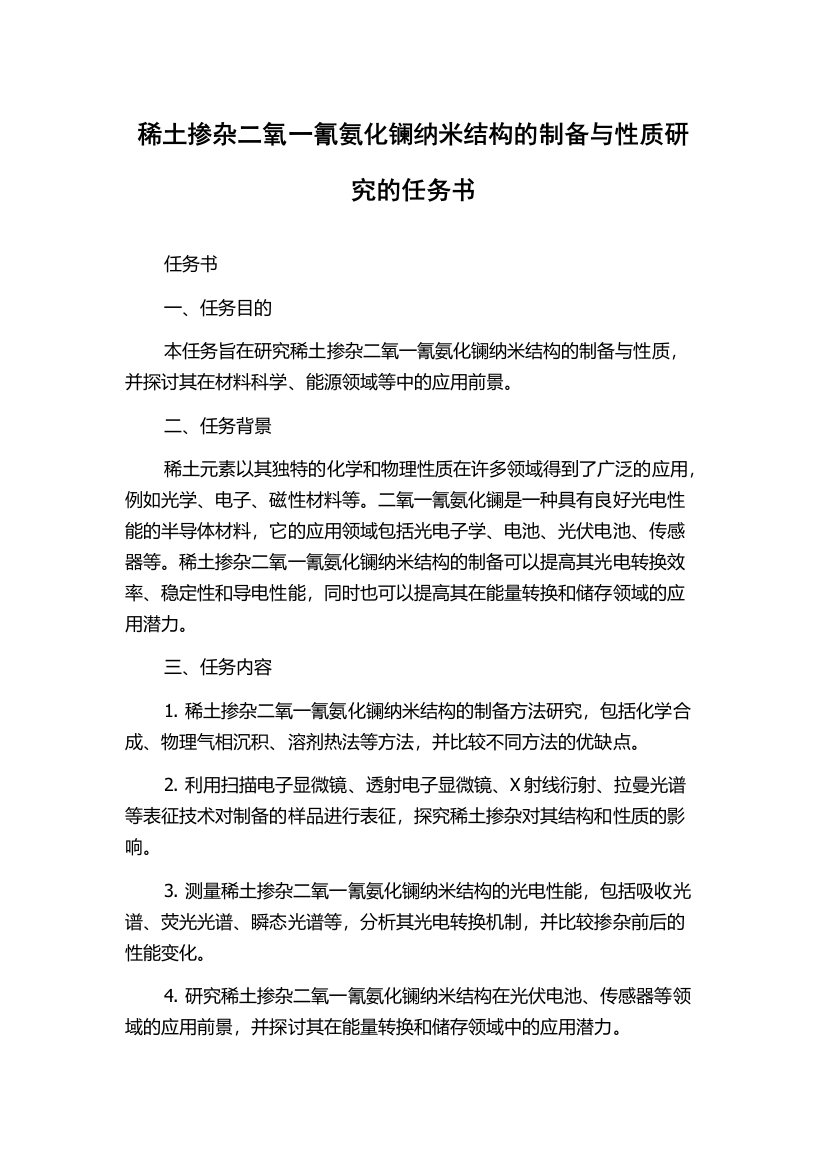 稀土掺杂二氧一氰氨化镧纳米结构的制备与性质研究的任务书

任务书

一、任务目的

本任务旨在研究稀土掺杂二氧一氰氨化镧纳米结构的制备与性质，并探讨其在材料科学、能源领域等中的应用前景。

二、任务背景

稀土元素以其独特的化学和物理性质在许多领域得到了广泛的应用，例如光学、电子、磁性材料等。二氧一氰氨化镧是一种具有良好光电性能的半导体材料，它的应用领域包括光电子学、电池、光伏电池、传感器等。稀土掺杂二氧一氰氨化镧纳米结构的制备可以提高其光电转换效率、稳定性和导电性能，同时也可以提高其在能量转换和储存领域的应用潜力。

三、任务内容

1. 稀土掺杂二氧一氰氨化镧纳米结构的制备方法研究，包括化学合成、物理气相沉积、溶剂热法等方法，并比较不同方法的优缺点。

2. 利用扫描电子显微镜、透射电子显微镜、X射线衍射、拉曼光谱等表征技术对制备的样品进行表征，探究稀土掺杂对其结构和性质的影响。

3. 测量稀土掺杂二氧一氰氨化镧纳米结构的光电性能，包括吸收光谱、荧光光谱、瞬态光谱等，分析其光电转换机制，并比较掺杂前后的性能变化。

4. 研究稀土掺杂二氧一氰氨化镧纳米结构在光伏电池、传感器等领域的应用前景，并探讨其在能量转换和储存领域中的应用潜力。